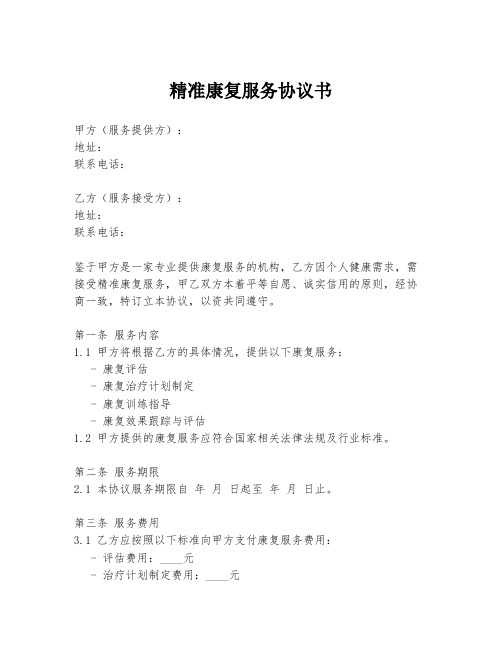 精准康复服务协议书

甲方（服务提供方）：
地址：
联系电话：

乙方（服务接受方）：
地址：
联系电话：

鉴于甲方是一家专业提供康复服务的机构，乙方因个人健康需求，需接受精准康复服务，甲乙双方本着平等自愿、诚实信用的原则，经协商一致，特订立本协议，以资共同遵守。

第一条 服务内容
1.1 甲方将根据乙方的具体情况，提供以下康复服务：
- 康复评估
- 康复治疗计划制定
- 康复训练指导
- 康复效果跟踪与评估
1.2 甲方提供的康复服务应符合国家相关法律法规及行业标准。

第二条 服务期限
2.1 本协议服务期限自 年 月 日起至 年 月 日止。

第三条 服务费用
3.1 乙方应按照以下标准向甲方支付康复服务费用：
- 评估费用：____元
- 治疗计划制定费用：____元